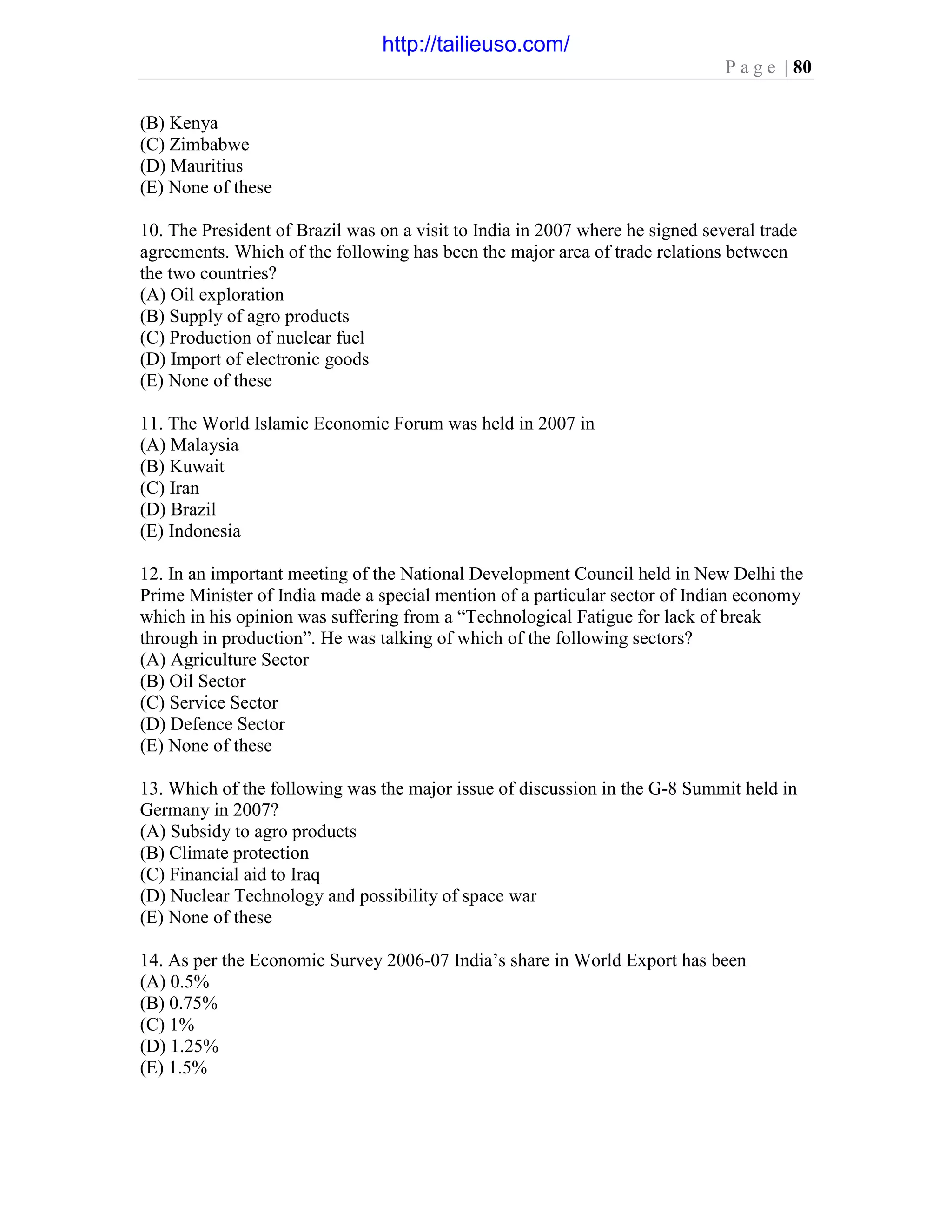 http://tailieuso.com/

Page | 80

(B) Kenya
(C) Zimbabwe
(D) Mauritius
(E) None of these

10. The President of Brazil was on a visit to India in 2007 where he signed several trade agreements. Which of the following has been the major area of trade relations between the two countries?
(A) Oil exploration
(B) Supply of agro products
(C) Production of nuclear fuel
(D) Import of electronic goods
(E) None of these

11. The World Islamic Economic Forum was held in 2007 in
(A) Malaysia
(B) Kuwait
(C) Iran
(D) Brazil
(E) Indonesia

12. In an important meeting of the National Development Council held in New Delhi the Prime Minister of India made a special mention of a particular sector of Indian economy which in his opinion was suffering from a “Technological Fatigue for lack of break through in production”. He was talking of which of the following sectors?
(A) Agriculture Sector
(B) Oil Sector
(C) Service Sector
(D) Defence Sector
(E) None of these

13. Which of the following was the major issue of discussion in the G-8 Summit held in Germany in 2007?
(A) Subsidy to agro products
(B) Climate protection
(C) Financial aid to Iraq
(D) Nuclear Technology and possibility of space war
(E) None of these

14. As per the Economic Survey 2006-07 India’s share in World Export has been
(A) 0.5%
(B) 0.75%
(C) 1%
(D) 1.25%
(E) 1.5%